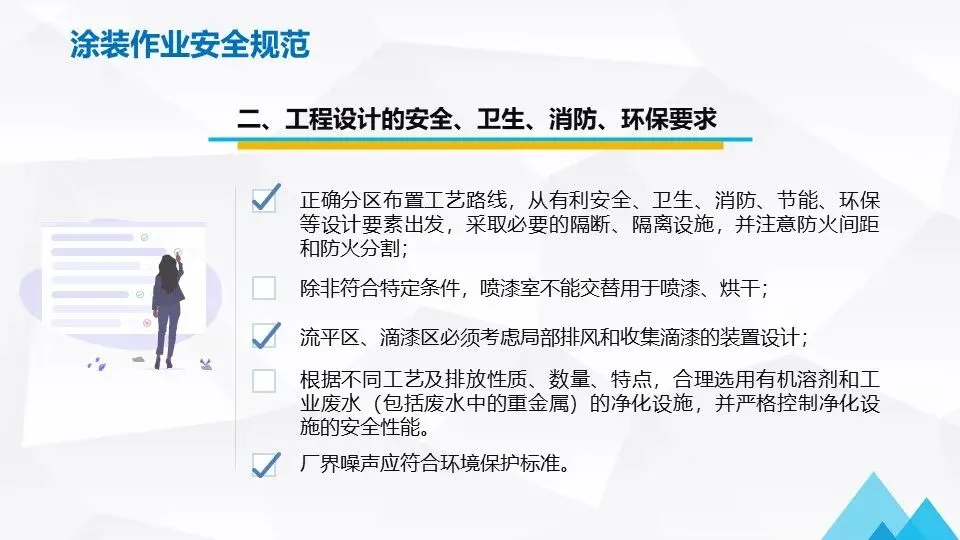 涂装作业安全规范

二、工程设计的安全、卫生、消防、环保要求

☑ 正确分区布置工艺路线，从有利安全、卫生、消防、节能、环保等设计要素出发，采取必要的隔断、隔离设施，并注意防火间距和防火分割；

☐ 除非符合特定条件，喷漆室不能交替用于喷漆、烘干；

☑ 流平区、滴漆区必须考虑局部排风和收集滴漆的装置设计；

☐ 根据不同工艺及排放性质、数量、特点，合理选用有机溶剂和工业废水（包括废水中的重金属）的净化设施，并严格控制净化设施的安全性能。

☑ 厂界噪声应符合环境保护标准。